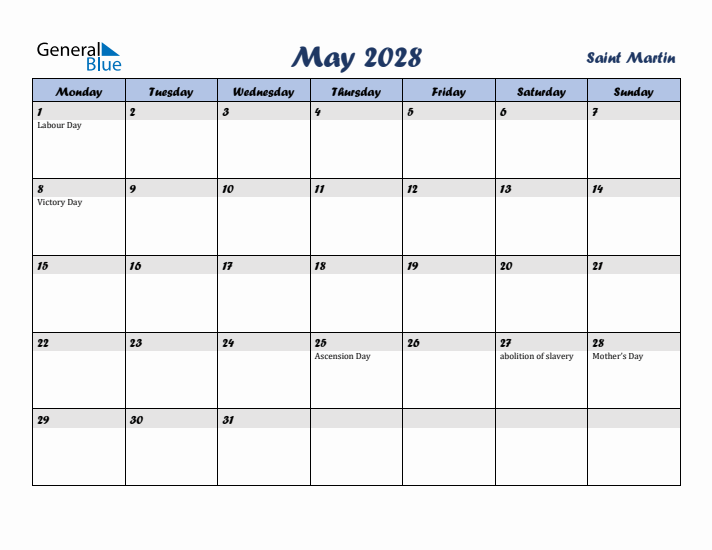 General Blue

May 2028

Saint Martin

| Monday | Tuesday | Wednesday | Thursday | Friday | Saturday | Sunday |
|---|---|---|---|---|---|---|
| 1 Labour Day | 2 | 3 | 4 | 5 | 6 | 7 |
| 8 Victory Day | 9 | 10 | 11 | 12 | 13 | 14 |
| 15 | 16 | 17 | 18 | 19 | 20 | 21 |
| 22 | 23 | 24 | 25 Ascension Day | 26 | 27 abolition of slavery | 28 Mother's Day |
| 29 | 30 | 31 | | | | |